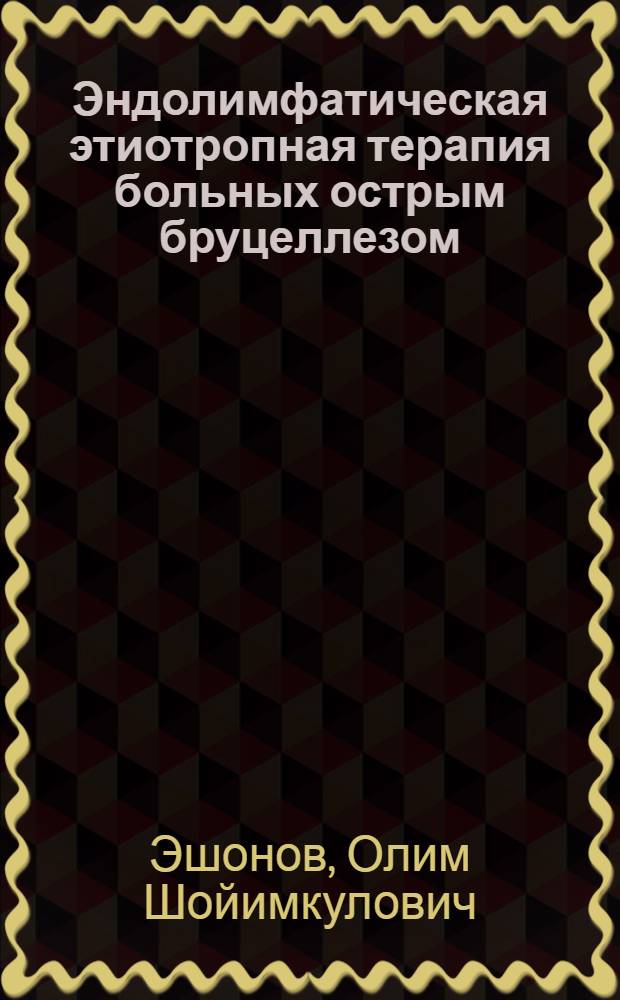 Эндолимфатическая этиотропная терапия больных острым бруцеллезом

Эшонов, Олим Шойимкулович